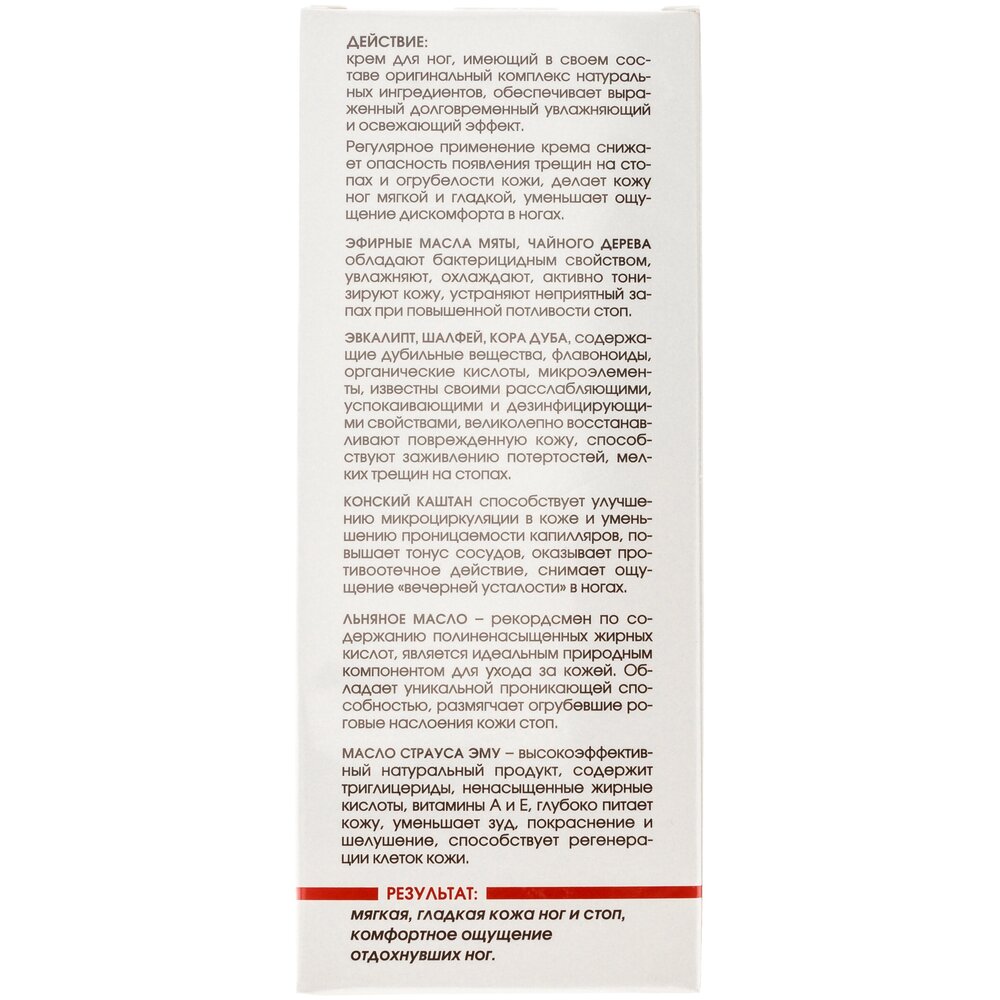 ДЕЙСТВИЕ:
крем для ног, имеющий в своем составе оригинальный комплекс натуральных ингредиентов, обеспечивает выраженный долговременный увлажняющий и освежающий эффект.

Регулярное применение крема снижает опасность появления трещин на стопах и огрубелости кожи, делает кожу ног мягкой и гладкой, уменьшает ощущение дискомфорта в ногах.

ЭФИРНЫЕ МАСЛА МЯТЫ, ЧАЙНОГО ДЕРЕВА обладают бактерицидным свойством, увлажняют, охлаждают, активно тонизируют кожу, устраняют неприятный запах при повышенной потливости стоп.

ЭВКАЛИПТ, ШАЛФЕЙ, КОРА ДУБА, содержащие дубильные вещества, флавоноиды, органические кислоты, микроэлементы, известны своими расслабляющими, успокаивающими и дезинфицирующими свойствами, великолепно восстанавливают поврежденную кожу, способствуют заживлению потертостей, мелких трещин на стопах.

КОНСКИЙ КАШТАН способствует улучшению микроциркуляции в коже и уменьшению проницаемости капилляров, повышает тонус сосудов, оказывает противоотечное действие, снимает ощущение «вечерней усталости» в ногах.

ЛЬНЯНОЕ МАСЛО – рекордсмен по содержанию полиненасыщенных жирных кислот, является идеальным природным компонентом для ухода за кожей. Обладает уникальной проникающей способностью, размягчает огрубевшие роговые наслоения кожи стоп.

МАСЛО СТРАУСА ЭМУ – высокоэффективный натуральный продукт, содержит триглицериды, ненасыщенные жирные кислоты, витамины А и Е, глубоко питает кожу, уменьшает зуд, покраснение и шелушение, способствует регенерации клеток кожи.

РЕЗУЛЬТАТ:
мягкая, гладкая кожа ног и стоп, комфортное ощущение отдохнувших ног.